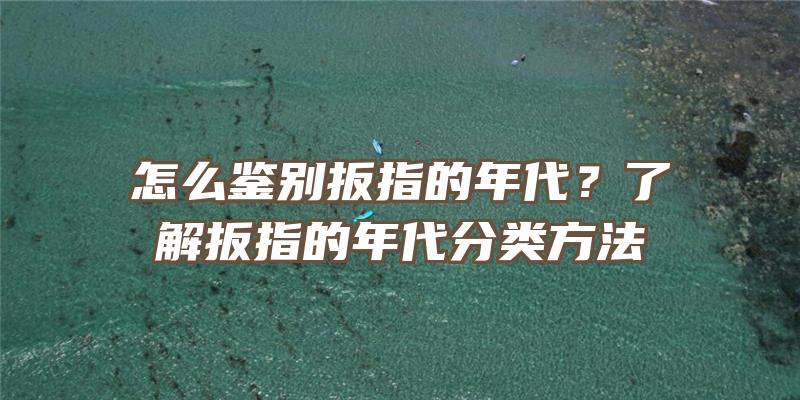 怎么鉴别扳指的年代？了解扳指的年代分类方法